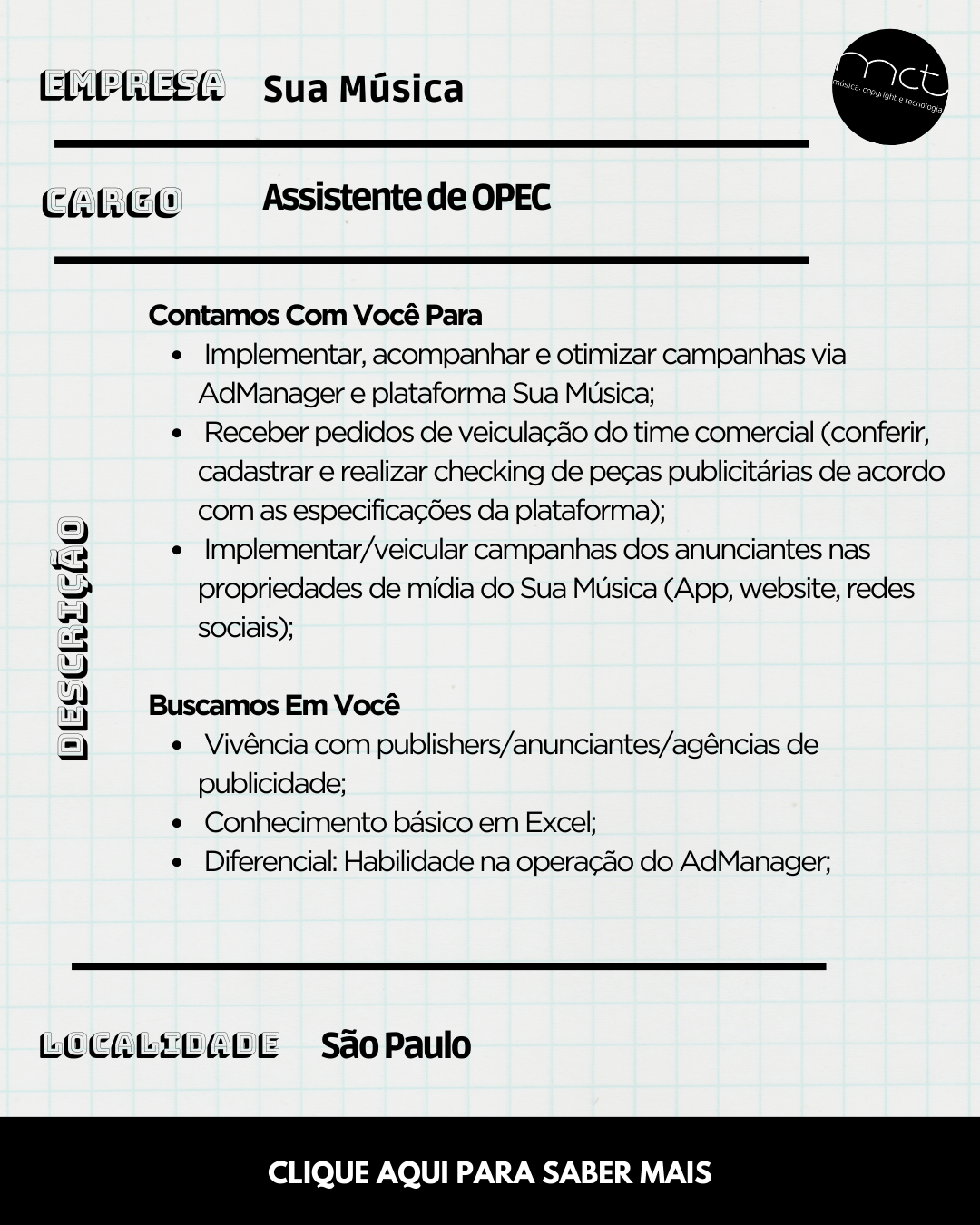 EMPRESA Sua Música

mct
música, copyright e tecnologia

CARGO Assistente de OPEC

DESCRIÇÃO

Contamos Com Você Para
- Implementar, acompanhar e otimizar campanhas via AdManager e plataforma Sua Música;
- Receber pedidos de veiculação do time comercial (conferir, cadastrar e realizar checking de peças publicitárias de acordo com as especificações da plataforma);
- Implementar/veicular campanhas dos anunciantes nas propriedades de mídia do Sua Música (App, website, redes sociais);

Buscamos Em Você
- Vivência com publishers/anunciantes/agências de publicidade;
- Conhecimento básico em Excel;
- Diferencial: Habilidade na operação do AdManager;

LOCALIDADE São Paulo

CLIQUE AQUI PARA SABER MAIS